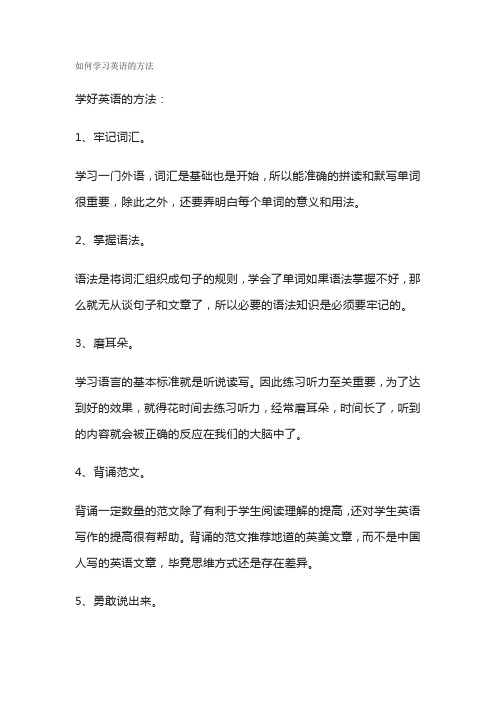 如何学习英语的方法

学好英语的方法：

1、牢记词汇。

学习一门外语，词汇是基础也是开始，所以能准确的拼读和默写单词很重要，除此之外，还要弄明白每个单词的意义和用法。

2、掌握语法。

语法是将词汇组织成句子的规则，学会了单词如果语法掌握不好，那么就无从谈句子和文章了，所以必要的语法知识是必须要牢记的。

3、磨耳朵。

学习语言的基本标准就是听说读写。因此练习听力至关重要，为了达到好的效果，就得花时间去练习听力，经常磨耳朵，时间长了，听到的内容就会被正确的反应在我们的大脑中了。

4、背诵范文。

背诵一定数量的范文除了有利于学生阅读理解的提高，还对学生英语写作的提高很有帮助。背诵的范文推荐地道的英美文章，而不是中国人写的英语文章，毕竟思维方式还是存在差异。

5、勇敢说出来。